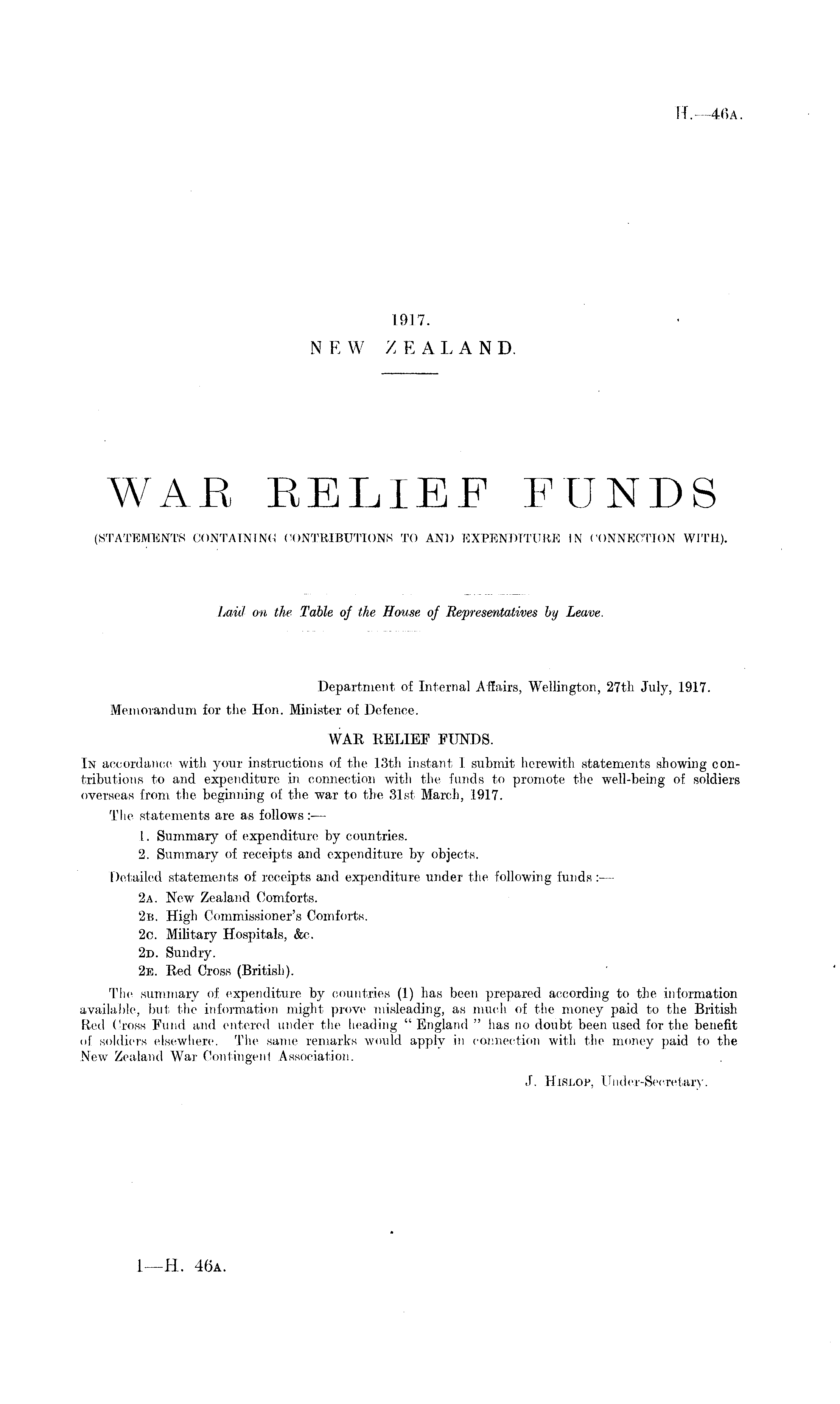 H.—46A.

1917.
NEW ZEALAND.

WAR RELIEF FUNDS
(STATEMENTS CONTAINING CONTRIBUTIONS TO AND EXPENDITURE IN CONNECTION WITH).

Laid on the Table of the House of Representatives by Leave.

Department of Internal Affairs, Wellington, 27th July, 1917.
Memorandum for the Hon. Minister of Defence.

WAR RELIEF FUNDS.

In accordance with your instructions of the 13th instant I submit herewith statements showing contributions to and expenditure in connection with the funds to promote the well-being of soldiers overseas from the beginning of the war to the 31st March, 1917.

The statements are as follows:—
1. Summary of expenditure by countries.
2. Summary of receipts and expenditure by objects.

Detailed statements of receipts and expenditure under the following funds:—
2A. New Zealand Comforts.
2B. High Commissioner's Comforts.
2C. Military Hospitals, &c.
2D. Sundry.
2E. Red Cross (British).

The summary of expenditure by countries (1) has been prepared according to the information available, but the information might prove misleading, as much of the money paid to the British Red Cross Fund and entered under the heading "England" has no doubt been used for the benefit of soldiers elsewhere. The same remarks would apply in connection with the money paid to the New Zealand War Contingent Association.

J. Hislop, Under-Secretary.

1—H. 46A.